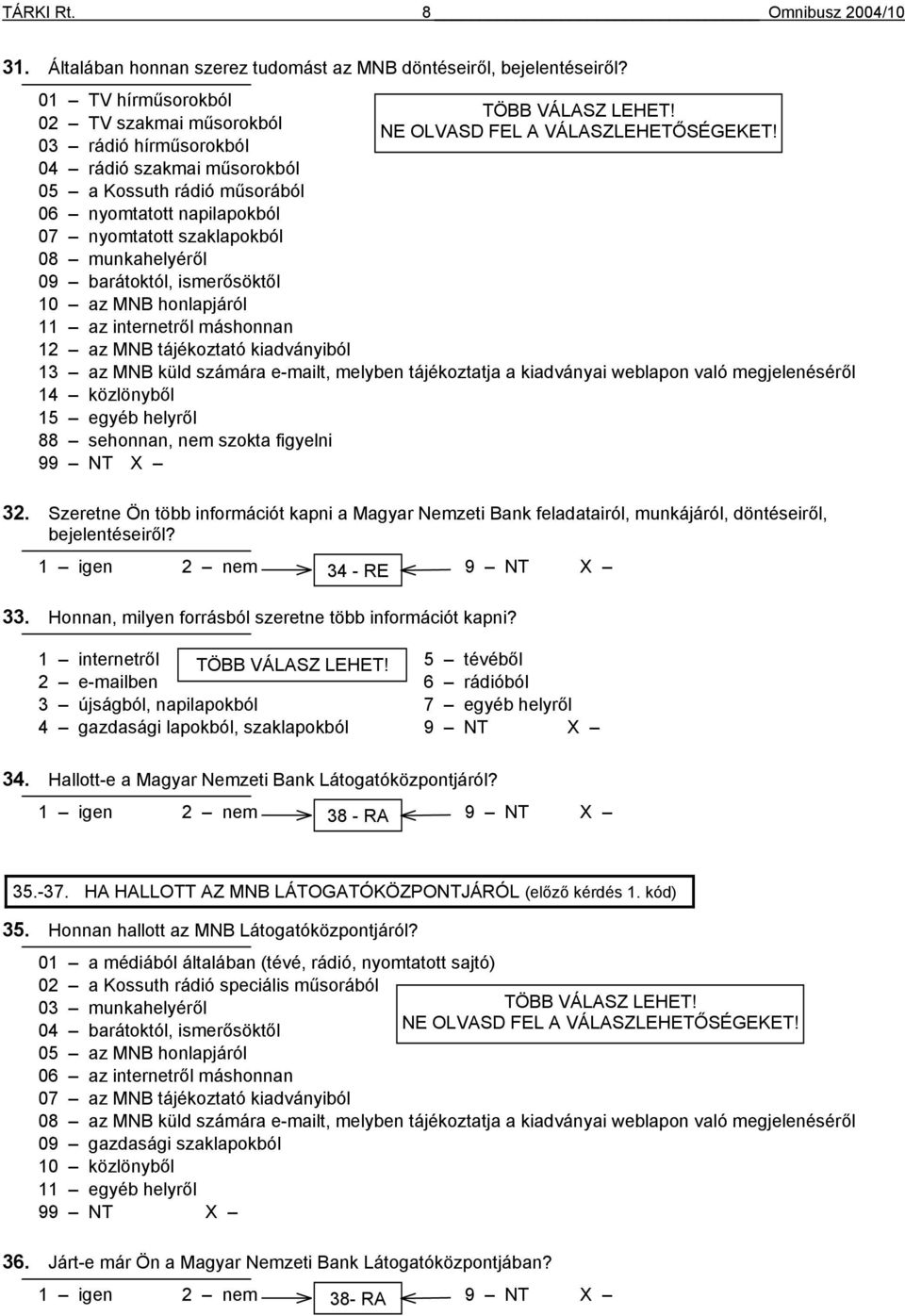 TÁRKI Rt. 8 Omnibusz 2004/10

31. Általában honnan szerez tudomást az MNB döntéseiről, bejelentéseiről?

TÖBB VÁLASZ LEHET!
NE OLVASD FEL A VÁLASZLEHETŐSÉGEKET!

01 – TV hírműsorokból
02 – TV szakmai műsorokból
03 – rádió hírműsorokból
04 – rádió szakmai műsorokból
05 – a Kossuth rádió műsorából
06 – nyomtatott napilapokból
07 – nyomtatott szaklapokból
08 – munkahelyéről
09 – barátoktól, ismerősöktől
10 – az MNB honlapjáról
11 – az internetről máshonnan
12 – az MNB tájékoztató kiadványiból
13 – az MNB küld számára e-mailt, melyben tájékoztatja a kiadványai weblapon való megjelenéséről
14 – közlönyből
15 – egyéb helyről
88 – sehonnan, nem szokta figyelni
99 – NT X –

32. Szeretne Ön több információt kapni a Magyar Nemzeti Bank feladatairól, munkájáról, döntéseiről, bejelentéseiről?

1 – igen 2 – nem 34 - RE 9 – NT X –

33. Honnan, milyen forrásból szeretne több információt kapni?

TÖBB VÁLASZ LEHET!

1 – internetről
2 – e-mailben
3 – újságból, napilapokból
4 – gazdasági lapokból, szaklapokból
5 – tévéből
6 – rádióból
7 – egyéb helyről
9 – NT X –

34. Hallott-e a Magyar Nemzeti Bank Látogatóközpontjáról?

1 – igen 2 – nem 38 - RA 9 – NT X –

35.-37. HA HALLOTT AZ MNB LÁTOGATÓKÖZPONTJÁRÓL (előző kérdés 1. kód)

35. Honnan hallott az MNB Látogatóközpontjáról?

TÖBB VÁLASZ LEHET!
NE OLVASD FEL A VÁLASZLEHETŐSÉGEKET!

01 – a médiából általában (tévé, rádió, nyomtatott sajtó)
02 – a Kossuth rádió speciális műsorából
03 – munkahelyéről
04 – barátoktól, ismerősöktől
05 – az MNB honlapjáról
06 – az internetről máshonnan
07 – az MNB tájékoztató kiadványiból
08 – az MNB küld számára e-mailt, melyben tájékoztatja a kiadványai weblapon való megjelenéséről
09 – gazdasági szaklapokból
10 – közlönyből
11 – egyéb helyről
99 – NT X –

36. Járt-e már Ön a Magyar Nemzeti Bank Látogatóközpontjában?

1 – igen 2 – nem 38- RA 9 – NT X –